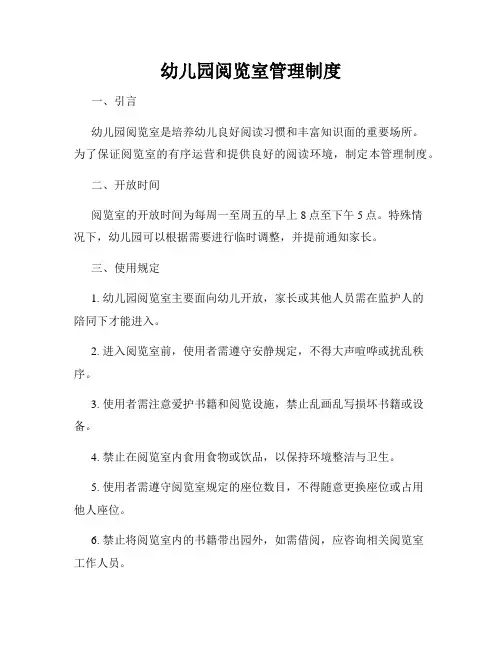 幼儿园阅览室管理制度

一、引言

幼儿园阅览室是培养幼儿良好阅读习惯和丰富知识面的重要场所。为了保证阅览室的有序运营和提供良好的阅读环境，制定本管理制度。

二、开放时间

阅览室的开放时间为每周一至周五的早上 8 点至下午 5 点。特殊情况下，幼儿园可以根据需要进行临时调整，并提前通知家长。

三、使用规定

1. 幼儿园阅览室主要面向幼儿开放，家长或其他人员需在监护人的陪同下才能进入。

2. 进入阅览室前，使用者需遵守安静规定，不得大声喧哗或扰乱秩序。

3. 使用者需注意爱护书籍和阅览设施，禁止乱画乱写损坏书籍或设备。

4. 禁止在阅览室内食用食物或饮品，以保持环境整洁与卫生。

5. 使用者需遵守阅览室规定的座位数目，不得随意更换座位或占用他人座位。

6. 禁止将阅览室内的书籍带出园外，如需借阅，应咨询相关阅览室工作人员。